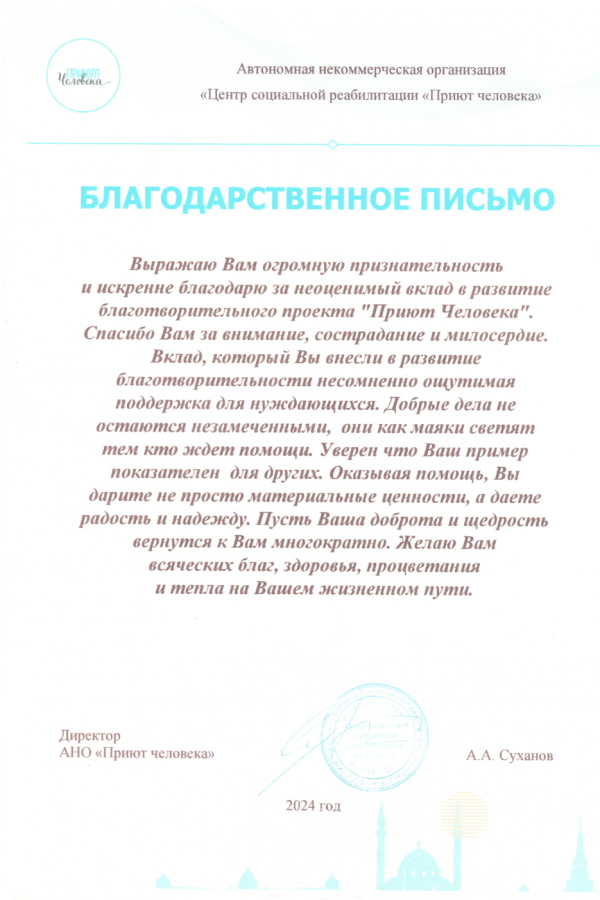 Приют Человека

Автономная некоммерческая организация
«Центр социальной реабилитации «Приют человека»

БЛАГОДАРСТВЕННОЕ ПИСЬМО

Выражаю Вам огромную признательность и искренне благодарю за неоценимый вклад в развитие благотворительного проекта "Приют Человека". Спасибо Вам за внимание, сострадание и милосердие. Вклад, который Вы внесли в развитие благотворительности несомненно ощутимая поддержка для нуждающихся. Добрые дела не остаются незамеченными, они как маяки светят тем кто ждет помощи. Уверен что Ваш пример показателен для других. Оказывая помощь, Вы дарите не просто материальные ценности, а даете радость и надежду. Пусть Ваша доброта и щедрость вернутся к Вам многократно. Желаю Вам всяческих благ, здоровья, процветания и тепла на Вашем жизненном пути.

Директор
АНО «Приют человека»

А.А. Суханов

2024 год